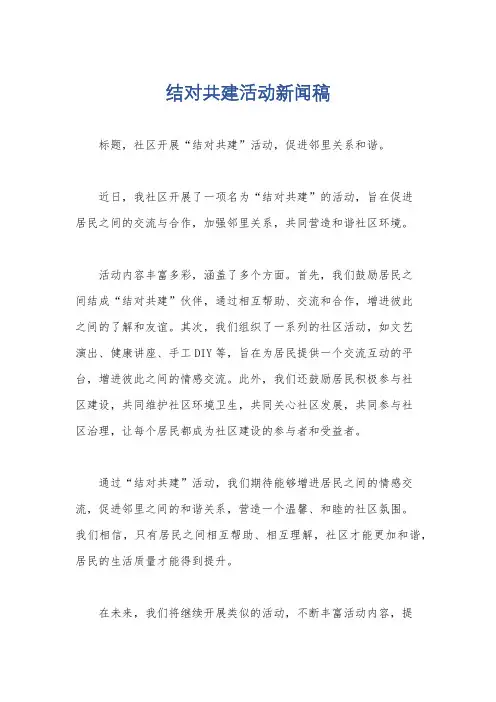 结对共建活动新闻稿

标题，社区开展“结对共建”活动，促进邻里关系和谐。

近日，我社区开展了一项名为“结对共建”的活动，旨在促进居民之间的交流与合作，加强邻里关系，共同营造和谐社区环境。

活动内容丰富多彩，涵盖了多个方面。首先，我们鼓励居民之间结成“结对共建”伙伴，通过相互帮助、交流和合作，增进彼此之间的了解和友谊。其次，我们组织了一系列的社区活动，如文艺演出、健康讲座、手工DIY等，旨在为居民提供一个交流互动的平台，增进彼此之间的情感交流。此外，我们还鼓励居民积极参与社区建设，共同维护社区环境卫生，共同关心社区发展，共同参与社区治理，让每个居民都成为社区建设的参与者和受益者。

通过“结对共建”活动，我们期待能够增进居民之间的情感交流，促进邻里之间的和谐关系，营造一个温馨、和睦的社区氛围。我们相信，只有居民之间相互帮助、相互理解，社区才能更加和谐，居民的生活质量才能得到提升。

在未来，我们将继续开展类似的活动，不断丰富活动内容，提